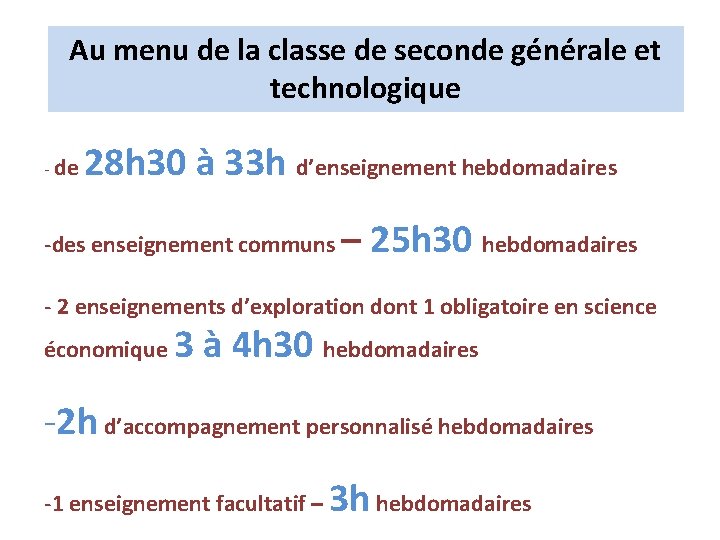 Au menu de la classe de seconde générale et technologique

- de 28h30 à 33h d'enseignement hebdomadaires

-des enseignement communs – 25h30 hebdomadaires

- 2 enseignements d'exploration dont 1 obligatoire en science économique 3 à 4h30 hebdomadaires

-2h d'accompagnement personnalisé hebdomadaires

-1 enseignement facultatif – 3h hebdomadaires